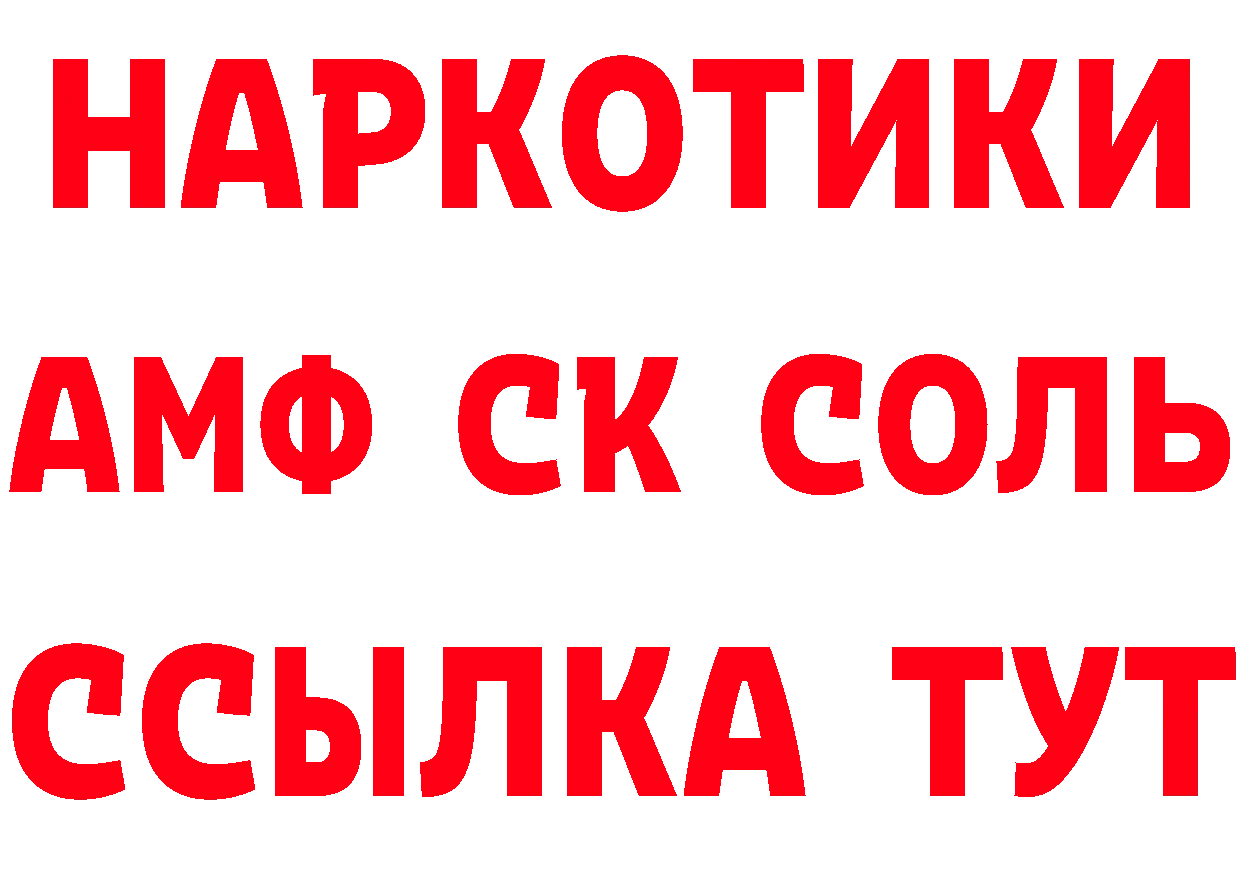 НАРКОТИКИ

АМФ СК СОЛЬ

ССЫЛКА ТУТ